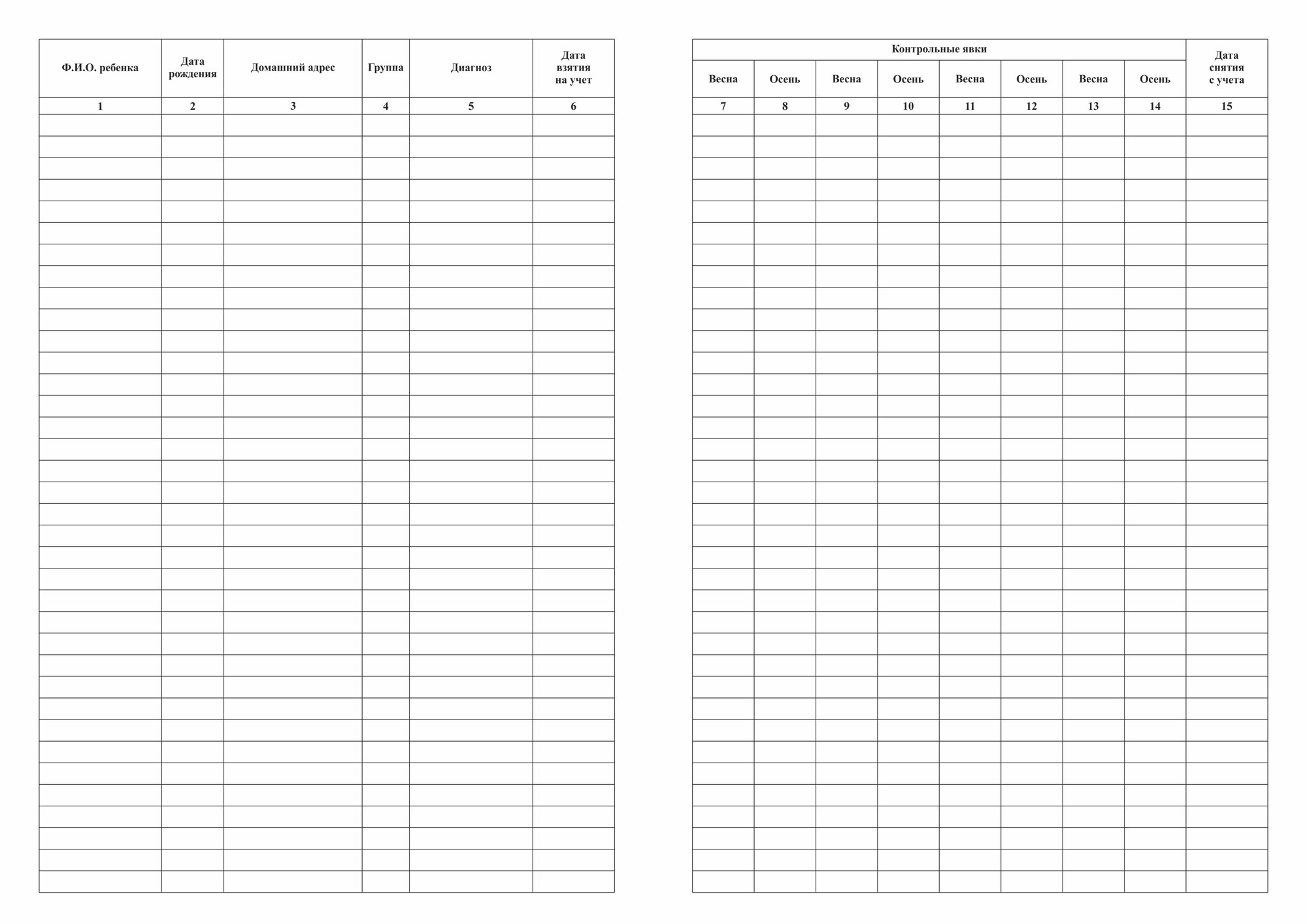 | Ф.И.О. ребенка | Дата рождения | Домашний адрес | Группа | Диагноз | Дата взятия на учет |
|---|---|---|---|---|---|
| 1 | 2 | 3 | 4 | 5 | 6 |

| Контрольные явки | | | | | | | | Дата снятия с учета |
|---|---|---|---|---|---|---|---|---|
| Весна | Осень | Весна | Осень | Весна | Осень | Весна | Осень | |
| 7 | 8 | 9 | 10 | 11 | 12 | 13 | 14 | 15 |